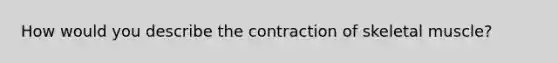 How would you describe the contraction of skeletal muscle?